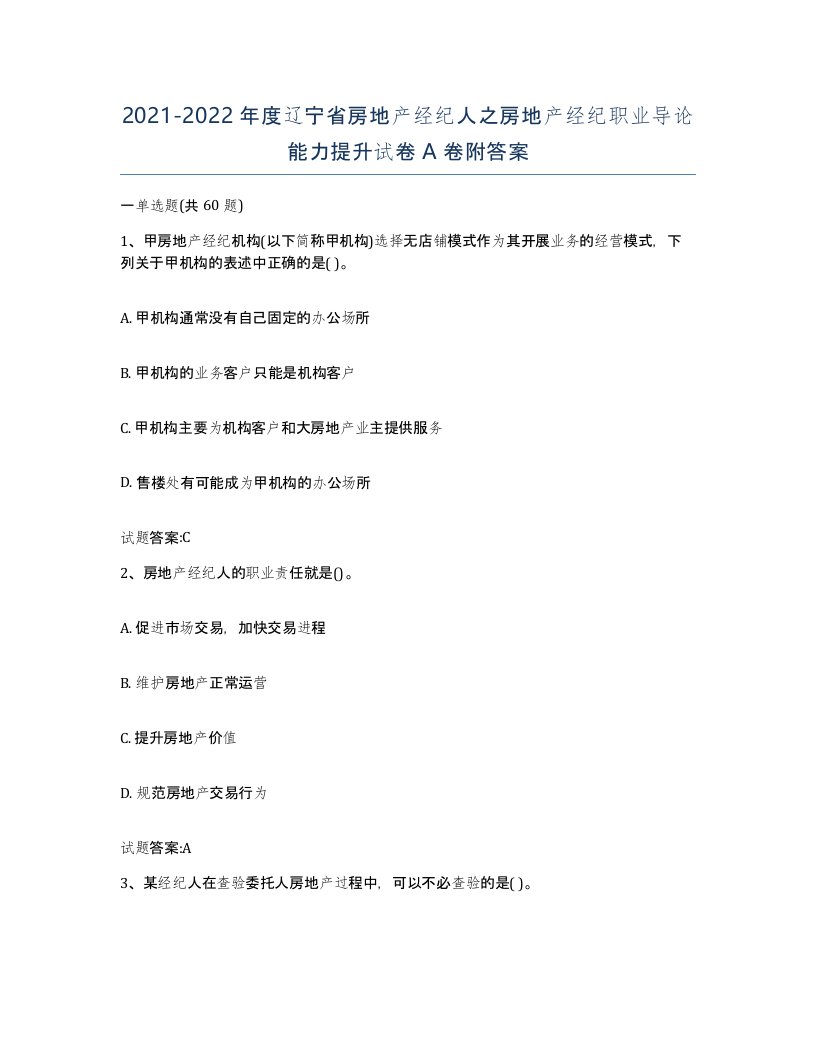 2021-2022年度辽宁省房地产经纪人之房地产经纪职业导论能力提升试卷A卷附答案

一单选题(共60题)

1、甲房地产经纪机构(以下简称甲机构)选择无店铺模式作为其开展业务的经营模式，下列关于甲机构的表述中正确的是( )。

A. 甲机构通常没有自己固定的办公场所

B. 甲机构的业务客户只能是机构客户

C. 甲机构主要为机构客户和大房地产业主提供服务

D. 售楼处有可能成为甲机构的办公场所

试题答案:C

2、房地产经纪人的职业责任就是()。

A. 促进市场交易，加快交易进程

B. 维护房地产正常运营

C. 提升房地产价值

D. 规范房地产交易行为

试题答案:A

3、某经纪人在查验委托人房地产过程中，可以不必查验的是( )。